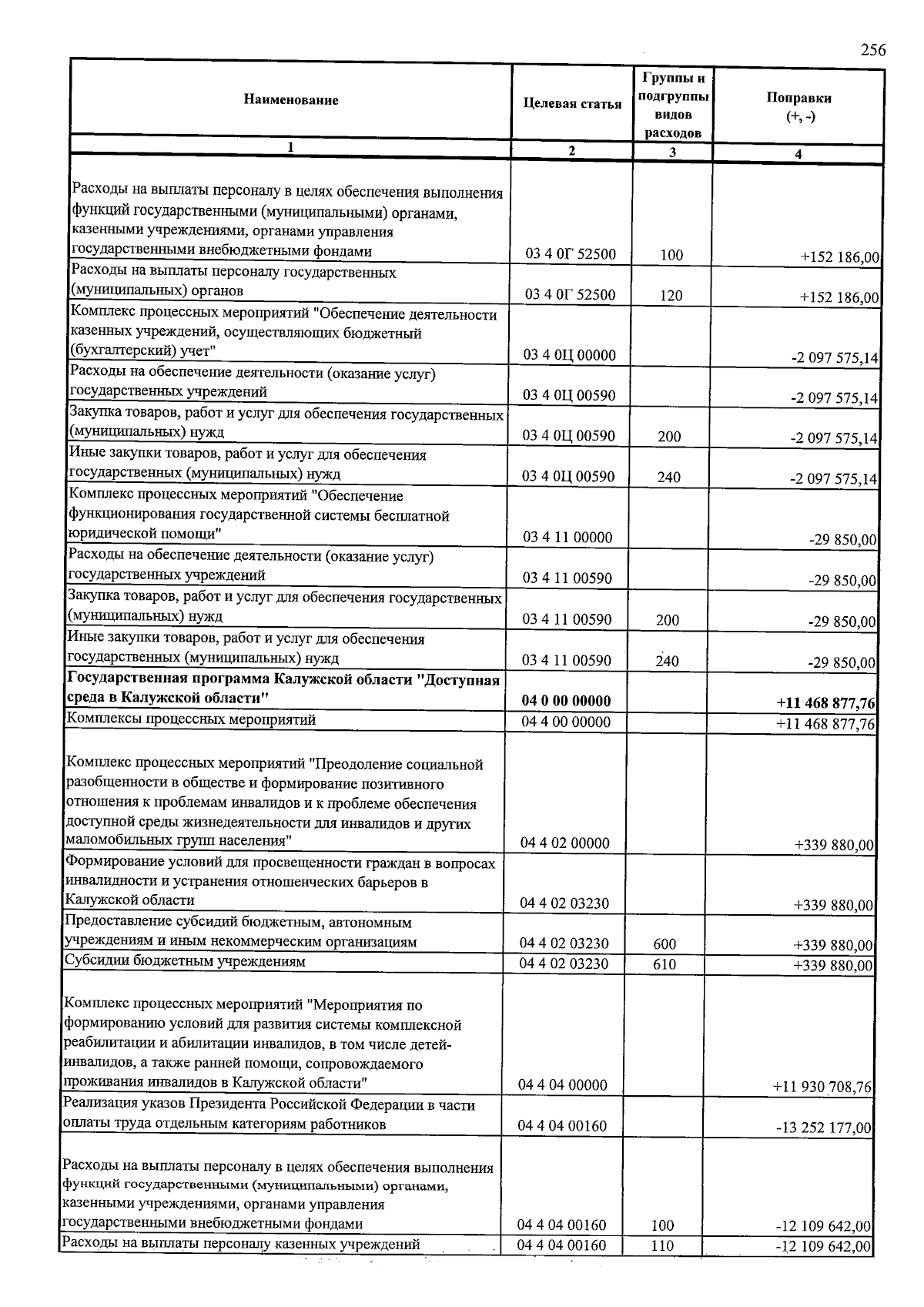 256

| Наименование | Целевая статья | Группы и подгруппы видов расходов | Поправки (+, -) |
|---|---|---|---|
| 1 | 2 | 3 | 4 |
| Расходы на выплаты персоналу в целях обеспечения выполнения функций государственными (муниципальными) органами, казенными учреждениями, органами управления государственными внебюджетными фондами | 03 4 0Г 52500 | 100 | +152 186,00 |
| Расходы на выплаты персоналу государственных (муниципальных) органов | 03 4 0Г 52500 | 120 | +152 186,00 |
| Комплекс процессных мероприятий "Обеспечение деятельности казенных учреждений, осуществляющих бюджетный (бухгалтерский) учет" | 03 4 0Ц 00000 | | -2 097 575,14 |
| Расходы на обеспечение деятельности (оказание услуг) государственных учреждений | 03 4 0Ц 00590 | | -2 097 575,14 |
| Закупка товаров, работ и услуг для обеспечения государственных (муниципальных) нужд | 03 4 0Ц 00590 | 200 | -2 097 575,14 |
| Иные закупки товаров, работ и услуг для обеспечения государственных (муниципальных) нужд | 03 4 0Ц 00590 | 240 | -2 097 575,14 |
| Комплекс процессных мероприятий "Обеспечение функционирования государственной системы бесплатной юридической помощи" | 03 4 11 00000 | | -29 850,00 |
| Расходы на обеспечение деятельности (оказание услуг) государственных учреждений | 03 4 11 00590 | | -29 850,00 |
| Закупка товаров, работ и услуг для обеспечения государственных (муниципальных) нужд | 03 4 11 00590 | 200 | -29 850,00 |
| Иные закупки товаров, работ и услуг для обеспечения государственных (муниципальных) нужд | 03 4 11 00590 | 240 | -29 850,00 |
| Государственная программа Калужской области "Доступная среда в Калужской области" | 04 0 00 00000 | | +11 468 877,76 |
| Комплексы процессных мероприятий | 04 4 00 00000 | | +11 468 877,76 |
| Комплекс процессных мероприятий "Преодоление социальной разобщенности в обществе и формирование позитивного отношения к проблемам инвалидов и к проблеме обеспечения доступной среды жизнедеятельности для инвалидов и других маломобильных групп населения" | 04 4 02 00000 | | +339 880,00 |
| Формирование условий для просвещенности граждан в вопросах инвалидности и устранения отношенческих барьеров в Калужской области | 04 4 02 03230 | | +339 880,00 |
| Предоставление субсидий бюджетным, автономным учреждениям и иным некоммерческим организациям | 04 4 02 03230 | 600 | +339 880,00 |
| Субсидии бюджетным учреждениям | 04 4 02 03230 | 610 | +339 880,00 |
| Комплекс процессных мероприятий "Мероприятия по формированию условий для развития системы комплексной реабилитации и абилитации инвалидов, в том числе детей-инвалидов, а также ранней помощи, сопровождаемого проживания инвалидов в Калужской области" | 04 4 04 00000 | | +11 930 708,76 |
| Реализация указов Президента Российской Федерации в части оплаты труда отдельным категориям работников | 04 4 04 00160 | | -13 252 177,00 |
| Расходы на выплаты персоналу в целях обеспечения выполнения функций государственными (муниципальными) органами, казенными учреждениями, органами управления государственными внебюджетными фондами | 04 4 04 00160 | 100 | -12 109 642,00 |
| Расходы на выплаты персоналу казенных учреждений | 04 4 04 00160 | 110 | -12 109 642,00 |